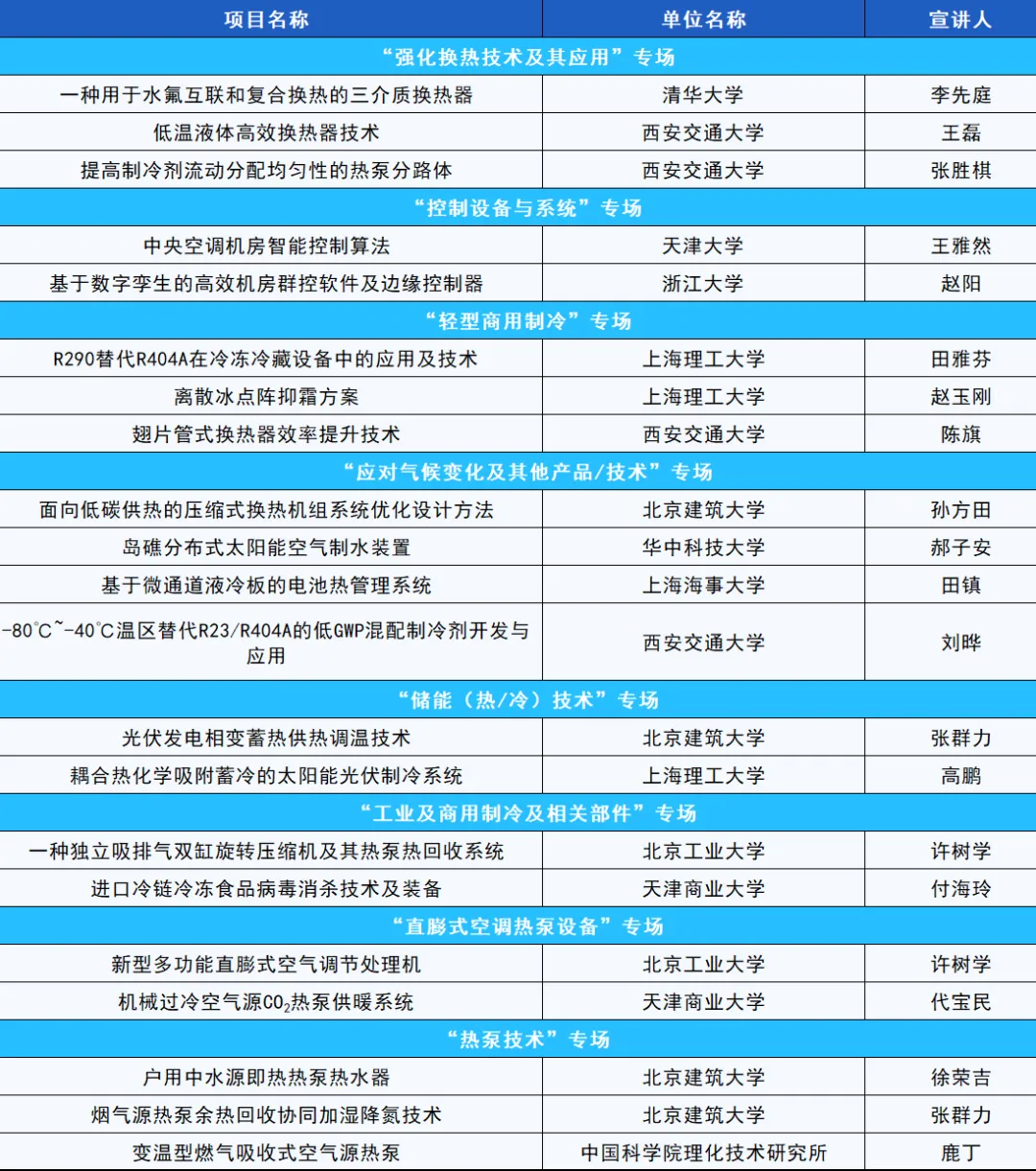 | 项目名称 | 单位名称 | 宣讲人 |
|---|---|---|
| “强化换热技术及其应用”专场 | | |
| 一种用于水氟互联和复合换热的三介质换热器 | 清华大学 | 李先庭 |
| 低温液体高效换热器技术 | 西安交通大学 | 王磊 |
| 提高制冷剂流动分配均匀性的热泵分路体 | 西安交通大学 | 张胜棋 |
| “控制设备与系统”专场 | | |
| 中央空调机房智能控制算法 | 天津大学 | 王雅然 |
| 基于数字孪生的高效机房群控软件及边缘控制器 | 浙江大学 | 赵阳 |
| “轻型商用制冷”专场 | | |
| R290替代R404A在冷冻冷藏设备中的应用及技术 | 上海理工大学 | 田雅芬 |
| 离散冰点阵抑霜方案 | 上海理工大学 | 赵玉刚 |
| 翅片管式换热器效率提升技术 | 西安交通大学 | 陈旗 |
| “应对气候变化及其他产品/技术”专场 | | |
| 面向低碳供热的压缩式换热机组系统优化设计方法 | 北京建筑大学 | 孙方田 |
| 岛礁分布式太阳能空气制水装置 | 华中科技大学 | 郝子安 |
| 基于微通道液冷板的电池热管理系统 | 上海海事大学 | 田镇 |
| -80°C~-40°C温区替代R23/R404A的低GWP混配制冷剂开发与应用 | 西安交通大学 | 刘晔 |
| “储能（热/冷）技术”专场 | | |
| 光伏发电相变蓄热供热调温技术 | 北京建筑大学 | 张群力 |
| 耦合热化学吸附蓄冷的太阳能光伏制冷系统 | 上海理工大学 | 高鹏 |
| “工业及商用制冷及相关部件”专场 | | |
| 一种独立吸排气双缸旋转压缩机及其热泵热回收系统 | 北京工业大学 | 许树学 |
| 进口冷链冷冻食品病毒消杀技术及装备 | 天津商业大学 | 付海玲 |
| “直膨式空调热泵设备”专场 | | |
| 新型多功能直膨式空气调节处理机 | 北京工业大学 | 许树学 |
| 机械过冷空气源$CO_2$热泵供暖系统 | 天津商业大学 | 代宝民 |
| “热泵技术”专场 | | |
| 户用中水源即热热泵热水器 | 北京建筑大学 | 徐荣吉 |
| 烟气源热泵余热回收协同加湿降氮技术 | 北京建筑大学 | 张群力 |
| 变温型燃气吸收式空气源热泵 | 中国科学院理化技术研究所 | 鹿丁 |